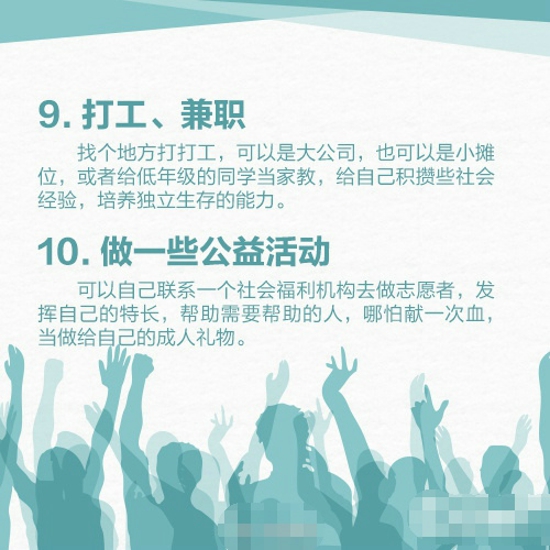 9. 打工、兼职

找个地方打打工，可以是大公司，也可以是小摊位，或者给低年级的同学当家教，给自己积攒些社会经验，培养独立生存的能力。

10. 做一些公益活动

可以自己联系一个社会福利机构去做志愿者，发挥自己的特长，帮助需要帮助的人，哪怕献一次血，当做给自己的成人礼物。